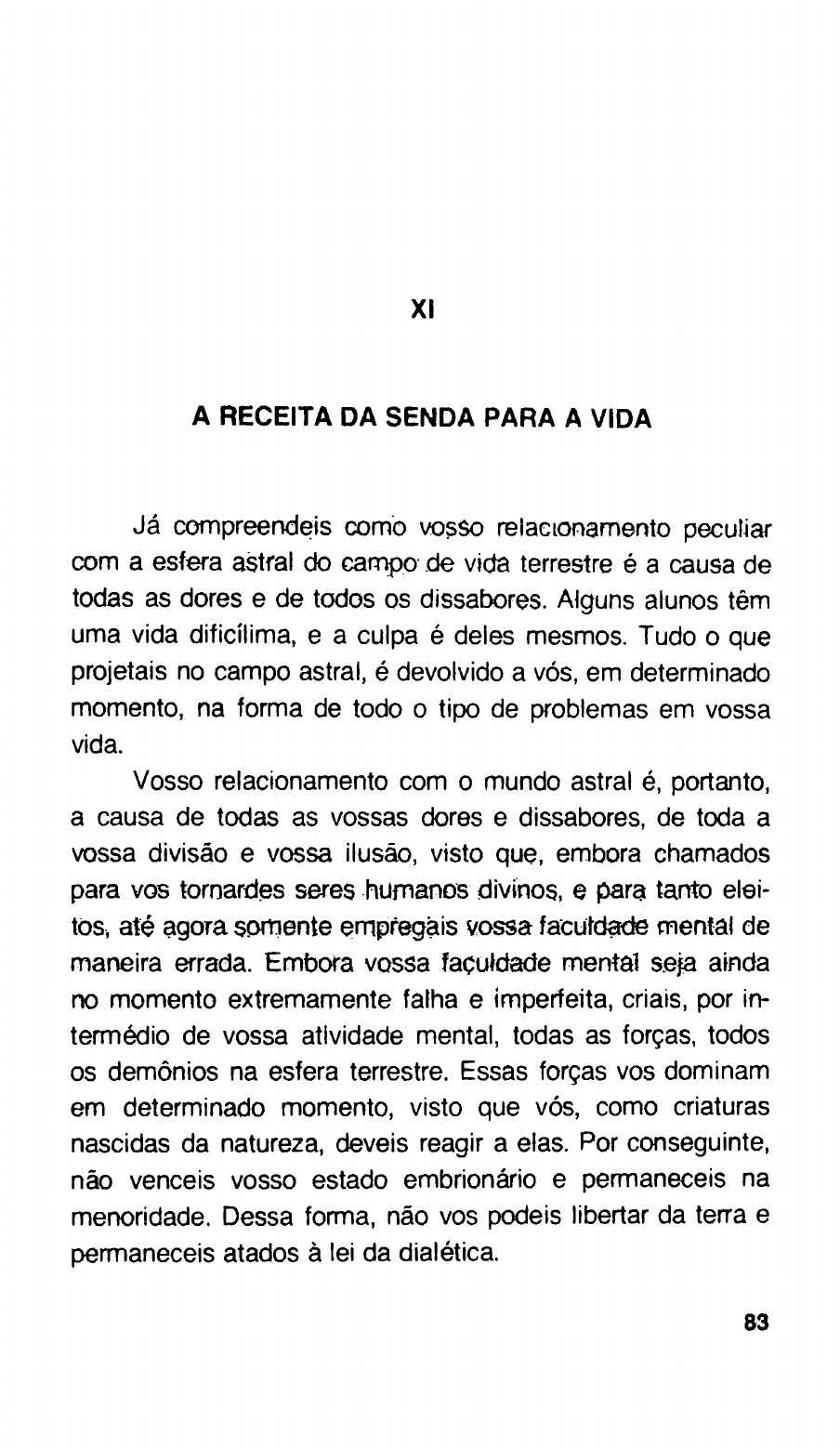 XI

A RECEITA DA SENDA PARA A VIDA

Já compreendeis como vosso relacionamento peculiar com a esfera astral do campo de vida terrestre é a causa de todas as dores e de todos os dissabores. Alguns alunos têm uma vida dificílima, e a culpa é deles mesmos. Tudo o que projetais no campo astral, é devolvido a vós, em determinado momento, na forma de todo o tipo de problemas em vossa vida.

Vosso relacionamento com o mundo astral é, portanto, a causa de todas as vossas dores e dissabores, de toda a vossa divisão e vossa ilusão, visto que, embora chamados para vos tornardes seres humanos divinos, e para tanto eleitos, até agora somente empregais vossa faculdade mental de maneira errada. Embora vossa faculdade mental seja ainda no momento extremamente falha e imperfeita, criais, por intermédio de vossa atividade mental, todas as forças, todos os demônios na esfera terrestre. Essas forças vos dominam em determinado momento, visto que vós, como criaturas nascidas da natureza, deveis reagir a elas. Por conseguinte, não venceis vosso estado embrionário e permaneceis na menoridade. Dessa forma, não vos podeis libertar da terra e permaneceis atados à lei da dialética.

83